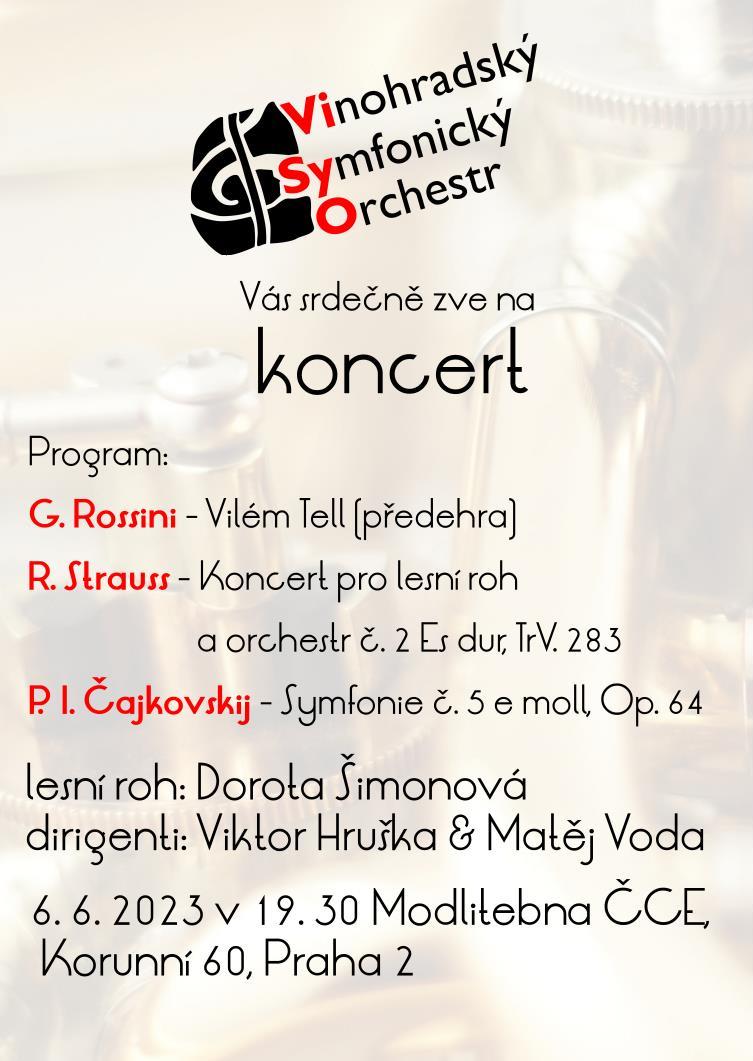 Vinohradský
Symfonický
Orchestr

Vás srdečně zve na

koncert

Program:

G. Rossini - Vilém Tell (předehra)

R. Strauss - Koncert pro lesní roh a orchestr č. 2 Es dur, TrV. 283

P. I. Čajkovskij - Symfonie č. 5 e moll, Op. 64

lesní roh: Dorota Šimonová
dirigenti: Viktor Hruška & Matěj Voda

6. 6. 2023 v 19. 30 Modlitebna ČCE, Korunní 60, Praha 2